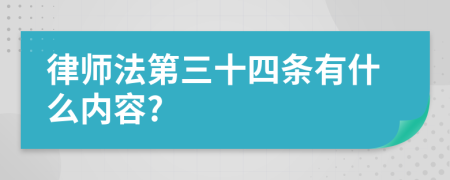 律师法第三十四条有什么内容?